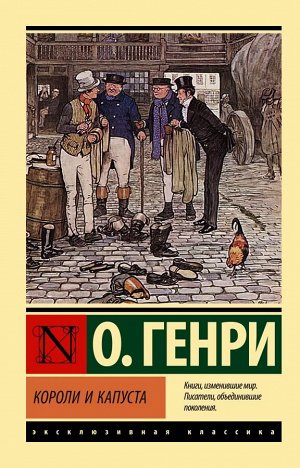 N

О. ГЕНРИ

КОРОЛИ И КАПУСТА

Книги, изменившие мир.
Писатели, объединившие поколения.

ЭКСКЛЮЗИВНАЯ КЛАССИКА